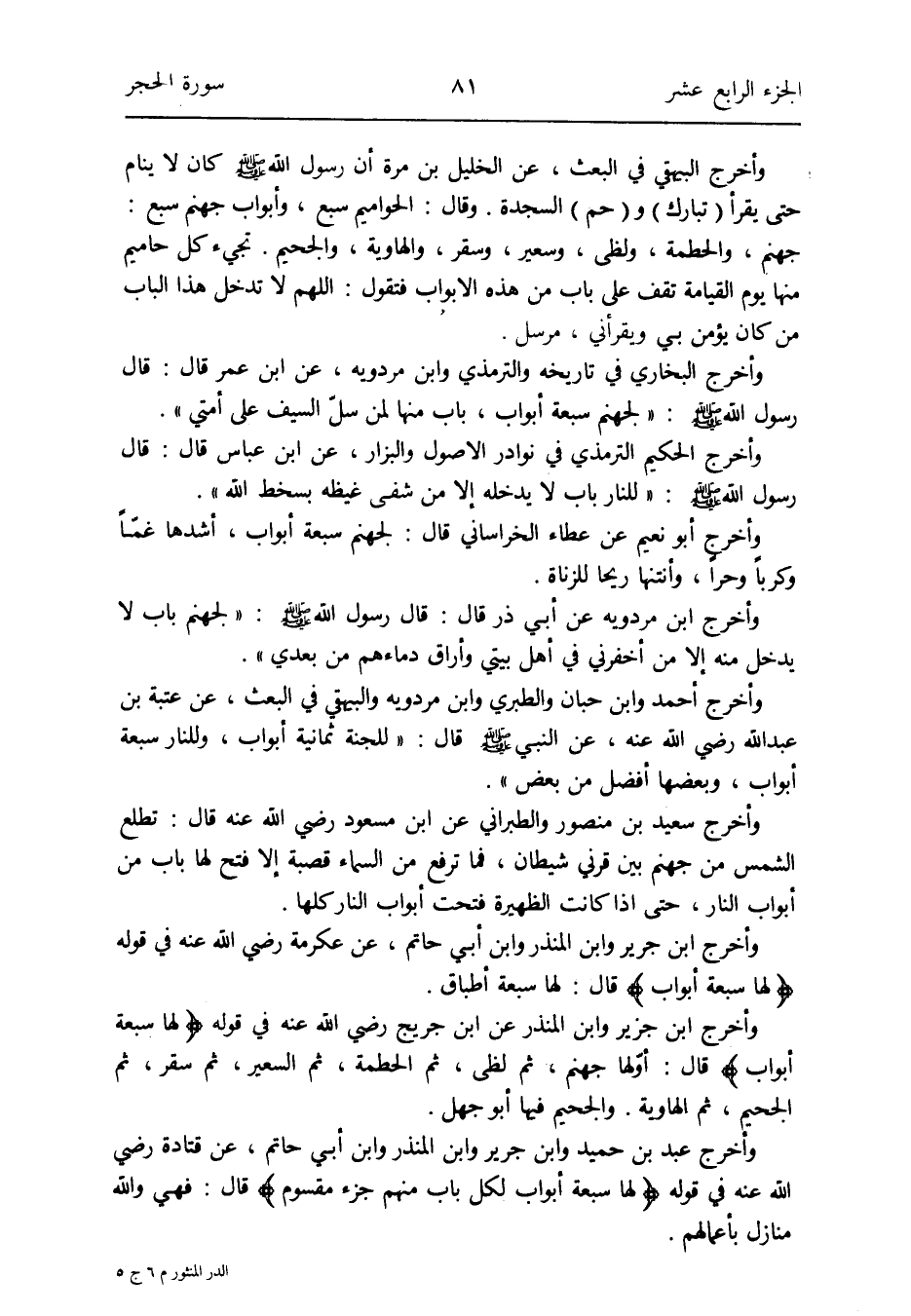 الجزء الرابع عشر ٨١ سورة الحجر

وأخرج البيهقي في البعث ، عن الخليل بن مرة أن رسول الله ﷺ كان لا ينام حتى يقرأ ( تبارك ) و ( حم ) السجدة . وقال : الحواميم سبع ، وأبواب جهنم سبع : جهنم ، والحطمة ، ولظى ، وسعير ، وسقر ، والهاوية ، والجحيم . تجيء كل حاميم منها يوم القيامة تقف على باب من هذه الابواب فتقول : اللهم لا تدخل هذا الباب من كان يؤمن بي ويقرأني ، مرسل .

وأخرج البخاري في تاريخه والترمذي وابن مردويه ، عن ابن عمر قال : قال رسول الله ﷺ : « لجهنم سبعة أبواب ، باب منها لمن سلّ السيف على أمتي » .

وأخرج الحكيم الترمذي في نوادر الاصول والبزار ، عن ابن عباس قال : قال رسول الله ﷺ : « للنار باب لا يدخله إلا من شفى غيظه بسخط الله » .

وأخرج أبو نعيم عن عطاء الخراساني قال : لجهنم سبعة أبواب ، أشدها غمّاً وكرباً وحراً ، وأنتنها ريحا للزناة .

وأخرج ابن مردويه عن أبي ذر قال : قال رسول الله ﷺ : « لجهنم باب لا يدخل منه إلا من أخفرني في أهل بيتي وأراق دماءهم من بعدي » .

وأخرج أحمد وابن حبان والطبري وابن مردويه والبيهقي في البعث ، عن عتبة بن عبدالله رضي الله عنه ، عن النبي ﷺ قال : « للجنة ثمانية أبواب ، وللنار سبعة أبواب ، وبعضها أفضل من بعض » .

وأخرج سعيد بن منصور والطبراني عن ابن مسعود رضي الله عنه قال : تطلع الشمس من جهنم بين قرني شيطان ، فما ترفع من السماء قصبة إلا فتح لها باب من أبواب النار ، حتى اذا كانت الظهيرة فتحت أبواب النار كلها .

وأخرج ابن جرير وابن المنذر وابن أبي حاتم ، عن عكرمة رضي الله عنه في قوله ﴿ لها سبعة أبواب ﴾ قال : لها سبعة أطباق .

وأخرج ابن جزير وابن المنذر عن ابن جريج رضي الله عنه في قوله ﴿ لها سبعة أبواب ﴾ قال : أوّلها جهنم ، ثم لظى ، ثم الحطمة ، ثم السعير ، ثم سقر ، ثم الجحيم ، ثم الهاوية . والجحيم فيها أبو جهل .

وأخرج عبد بن حميد وابن جرير وابن المنذر وابن أبي حاتم ، عن قتادة رضي الله عنه في قوله ﴿ لها سبعة أبواب لكل باب منهم جزء مقسوم ﴾ قال : فهي والله منازل بأعمالهم .

الدر المنثور م ٦ ج ٥